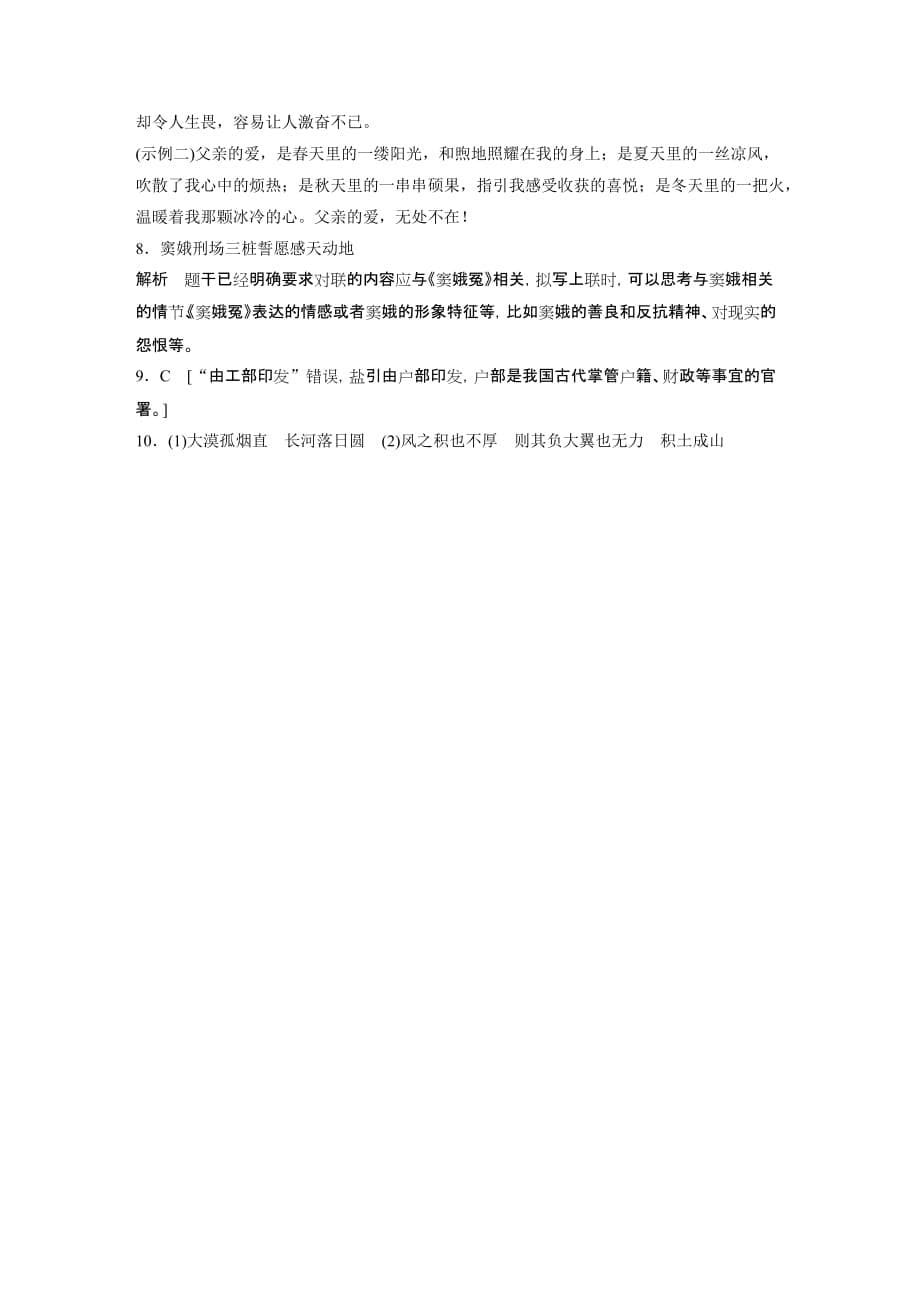 却令人生畏，容易让人激奋不已。

(示例二)父亲的爱，是春天里的一缕阳光，和煦地照耀在我的身上；是夏天里的一丝凉风，吹散了我心中的烦热；是秋天里的一串串硕果，指引我感受收获的喜悦；是冬天里的一把火，温暖着我那颗冰冷的心。父亲的爱，无处不在！

8．窦娥刑场三桩誓愿感天动地

解析　题干已经明确要求对联的内容应与《窦娥冤》相关，拟写上联时，可以思考与窦娥相关的情节《窦娥冤》表达的情感或者窦娥的形象特征等，比如窦娥的善良和反抗精神、对现实的怨恨等。

9．C　[“由工部印发”错误，盐引由户部印发，户部是我国古代掌管户籍、财政等事宜的官署。]

10．(1)大漠孤烟直　长河落日圆　(2)风之积也不厚　则其负大翼也无力　积土成山